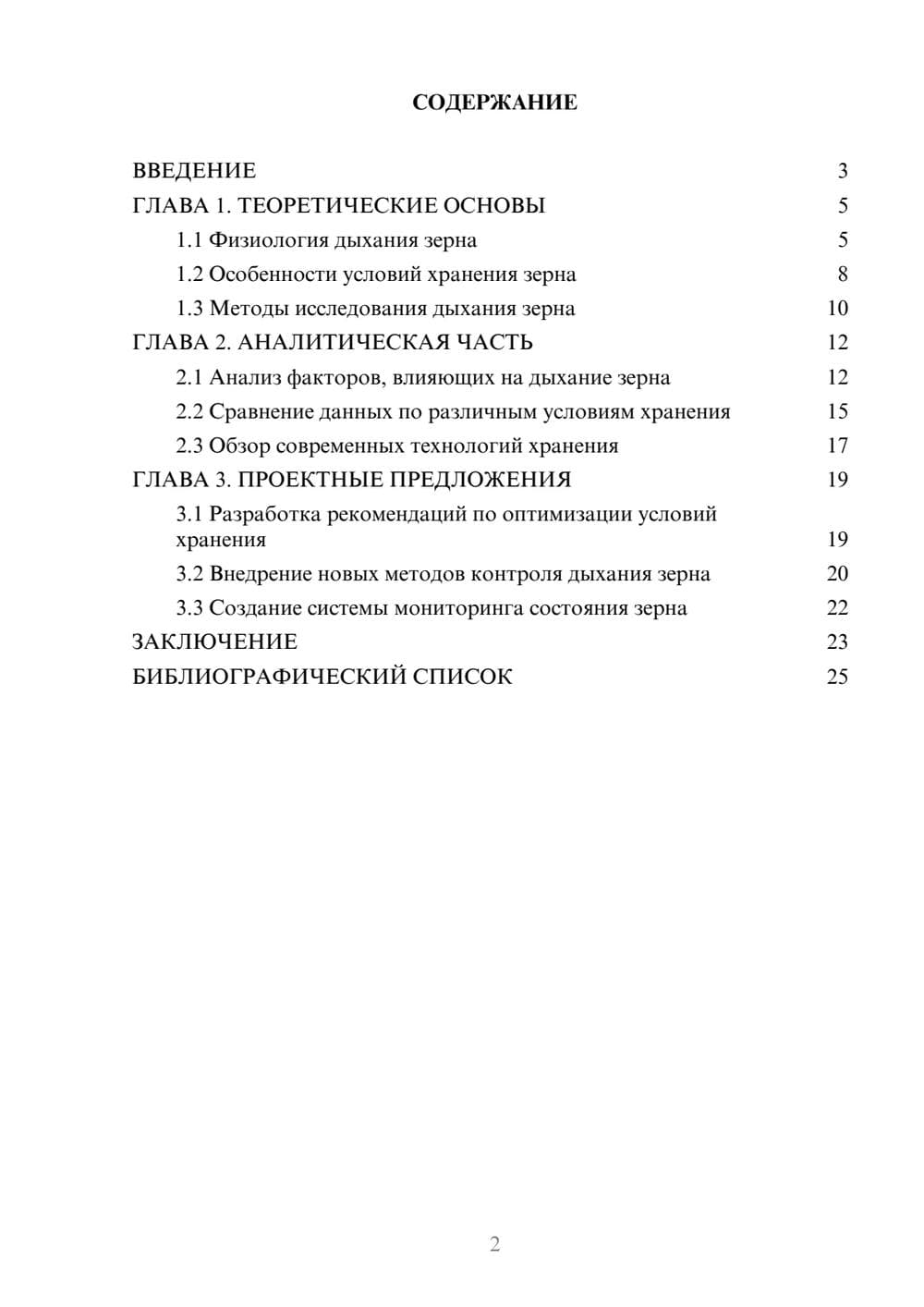 СОДЕРЖАНИЕ

ВВЕДЕНИЕ 3
ГЛАВА 1. ТЕОРЕТИЧЕСКИЕ ОСНОВЫ 5
1.1 Физиология дыхания зерна 5
1.2 Особенности условий хранения зерна 8
1.3 Методы исследования дыхания зерна 10
ГЛАВА 2. АНАЛИТИЧЕСКАЯ ЧАСТЬ 12
2.1 Анализ факторов, влияющих на дыхание зерна 12
2.2 Сравнение данных по различным условиям хранения 15
2.3 Обзор современных технологий хранения 17
ГЛАВА 3. ПРОЕКТНЫЕ ПРЕДЛОЖЕНИЯ 19
3.1 Разработка рекомендаций по оптимизации условий хранения 19
3.2 Внедрение новых методов контроля дыхания зерна 20
3.3 Создание системы мониторинга состояния зерна 22
ЗАКЛЮЧЕНИЕ 23
БИБЛИОГРАФИЧЕСКИЙ СПИСОК 25

2